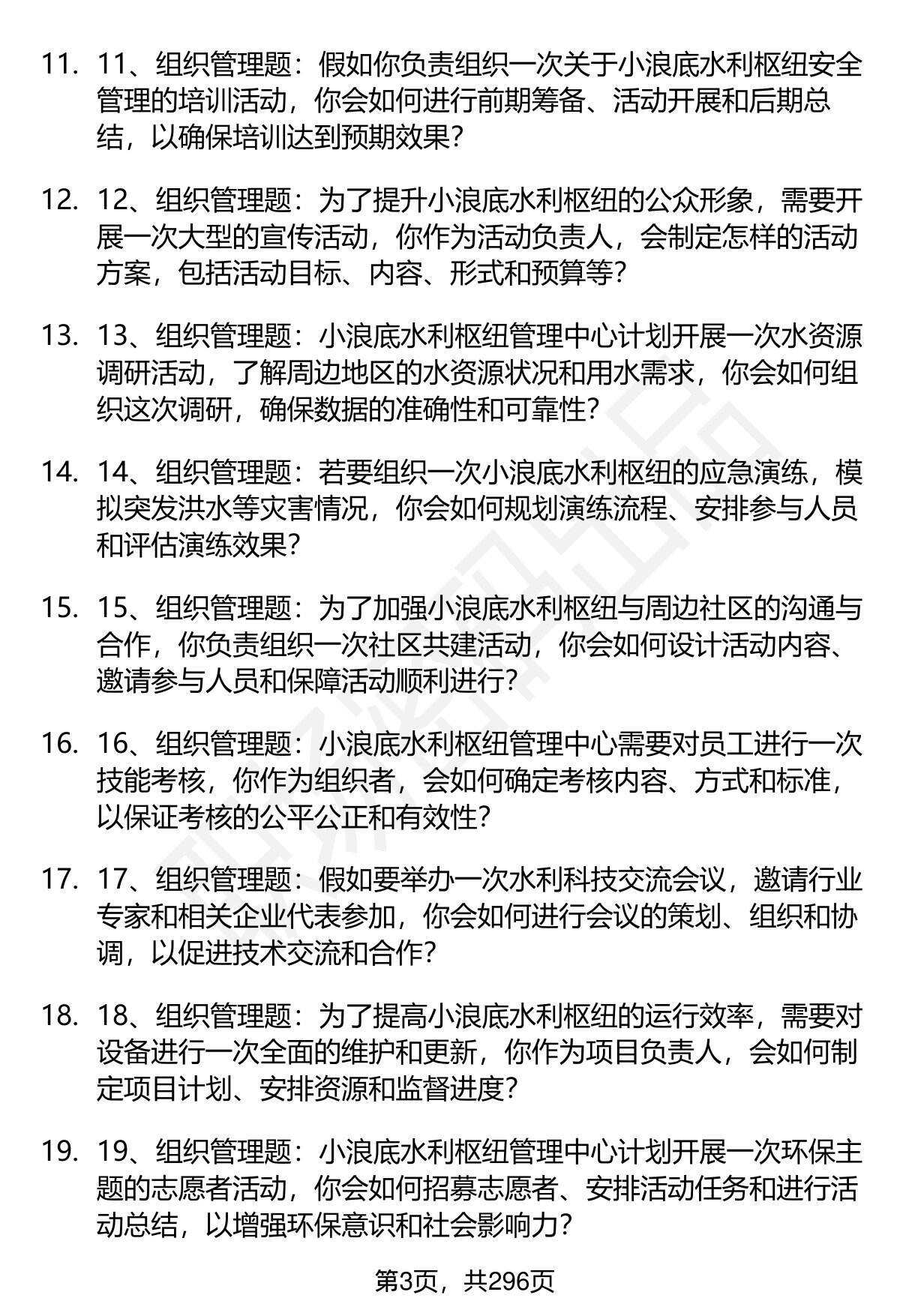 11. 11、组织管理题：假如你负责组织一次关于小浪底水利枢纽安全管理的培训活动，你会如何进行前期筹备、活动开展和后期总结，以确保培训达到预期效果？

12. 12、组织管理题：为了提升小浪底水利枢纽的公众形象，需要开展一次大型的宣传活动，你作为活动负责人，会制定怎样的活动方案，包括活动目标、内容、形式和预算等？

13. 13、组织管理题：小浪底水利枢纽管理中心计划开展一次水资源调研活动，了解周边地区的水资源状况和用水需求，你会如何组织这次调研，确保数据的准确性和可靠性？

14. 14、组织管理题：若要组织一次小浪底水利枢纽的应急演练，模拟突发洪水等灾害情况，你会如何规划演练流程、安排参与人员和评估演练效果？

15. 15、组织管理题：为了加强小浪底水利枢纽与周边社区的沟通与合作，你负责组织一次社区共建活动，你会如何设计活动内容、邀请参与人员和保障活动顺利进行？

16. 16、组织管理题：小浪底水利枢纽管理中心需要对员工进行一次技能考核，你作为组织者，会如何确定考核内容、方式和标准，以保证考核的公平公正和有效性？

17. 17、组织管理题：假如要举办一次水利科技交流会议，邀请行业专家和相关企业代表参加，你会如何进行会议的策划、组织和协调，以促进技术交流和合作？

18. 18、组织管理题：为了提高小浪底水利枢纽的运行效率，需要对设备进行一次全面的维护和更新，你作为项目负责人，会如何制定项目计划、安排资源和监督进度？

19. 19、组织管理题：小浪底水利枢纽管理中心计划开展一次环保主题的志愿者活动，你会如何招募志愿者、安排活动任务和进行活动总结，以增强环保意识和社会影响力？

第3页，共296页